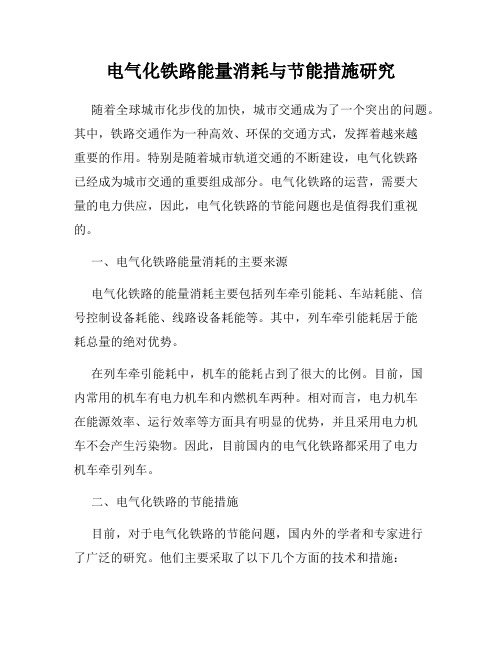 电气化铁路能量消耗与节能措施研究

随着全球城市化步伐的加快，城市交通成为了一个突出的问题。其中，铁路交通作为一种高效、环保的交通方式，发挥着越来越重要的作用。特别是随着城市轨道交通的不断建设，电气化铁路已经成为城市交通的重要组成部分。电气化铁路的运营，需要大量的电力供应，因此，电气化铁路的节能问题也是值得我们重视的。

一、电气化铁路能量消耗的主要来源

电气化铁路的能量消耗主要包括列车牵引能耗、车站耗能、信号控制设备耗能、线路设备耗能等。其中，列车牵引能耗居于能耗总量的绝对优势。

在列车牵引能耗中，机车的能耗占到了很大的比例。目前，国内常用的机车有电力机车和内燃机车两种。相对而言，电力机车在能源效率、运行效率等方面具有明显的优势，并且采用电力机车不会产生污染物。因此，目前国内的电气化铁路都采用了电力机车牵引列车。

二、电气化铁路的节能措施

目前，对于电气化铁路的节能问题，国内外的学者和专家进行了广泛的研究。他们主要采取了以下几个方面的技术和措施：